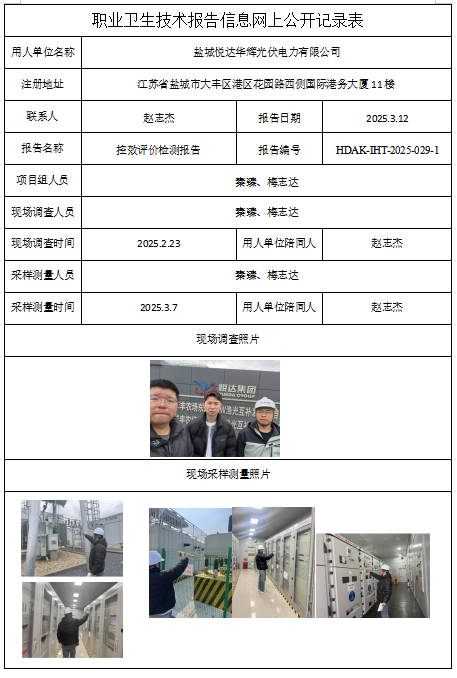 职业卫生技术报告信息网上公开记录表

| 用人单位名称 | 盐城悦达华辉光伏电力有限公司 | | |
|---|---|---|---|
| 注册地址 | 江苏省盐城市大丰区港区花园路西侧国际港务大厦11楼 | | |
| 联系人 | 赵志杰 | 报告日期 | 2025.3.12 |
| 报告名称 | 控效评价检测报告 | 报告编号 | HDAK-IHT-2025-029-1 |
| 项目组人员 | 秦臻、梅志达 | | |
| 现场调查人员 | 秦臻、梅志达 | | |
| 现场调查时间 | 2025.2.23 | 用人单位陪同人 | 赵志杰 |
| 采样测量人员 | 秦臻、梅志达 | | |
| 采样测量时间 | 2025.3.7 | 用人单位陪同人 | 赵志杰 |

现场调查照片

悦达集团

现场采样测量照片